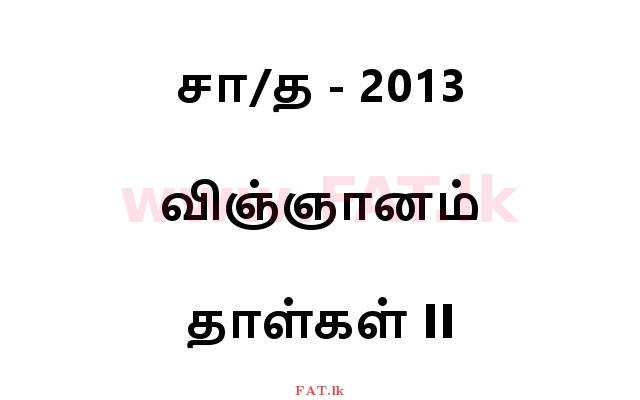 சா/த - 2013

www.FAT.lk

விஞ்ஞானம்

தாள்கள் II

FAT.lk